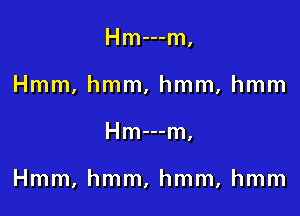 Hm---m,

Hmm, hmm, hmm, hmm

Hm---m,

Hmm, hmm, hmm, hmm